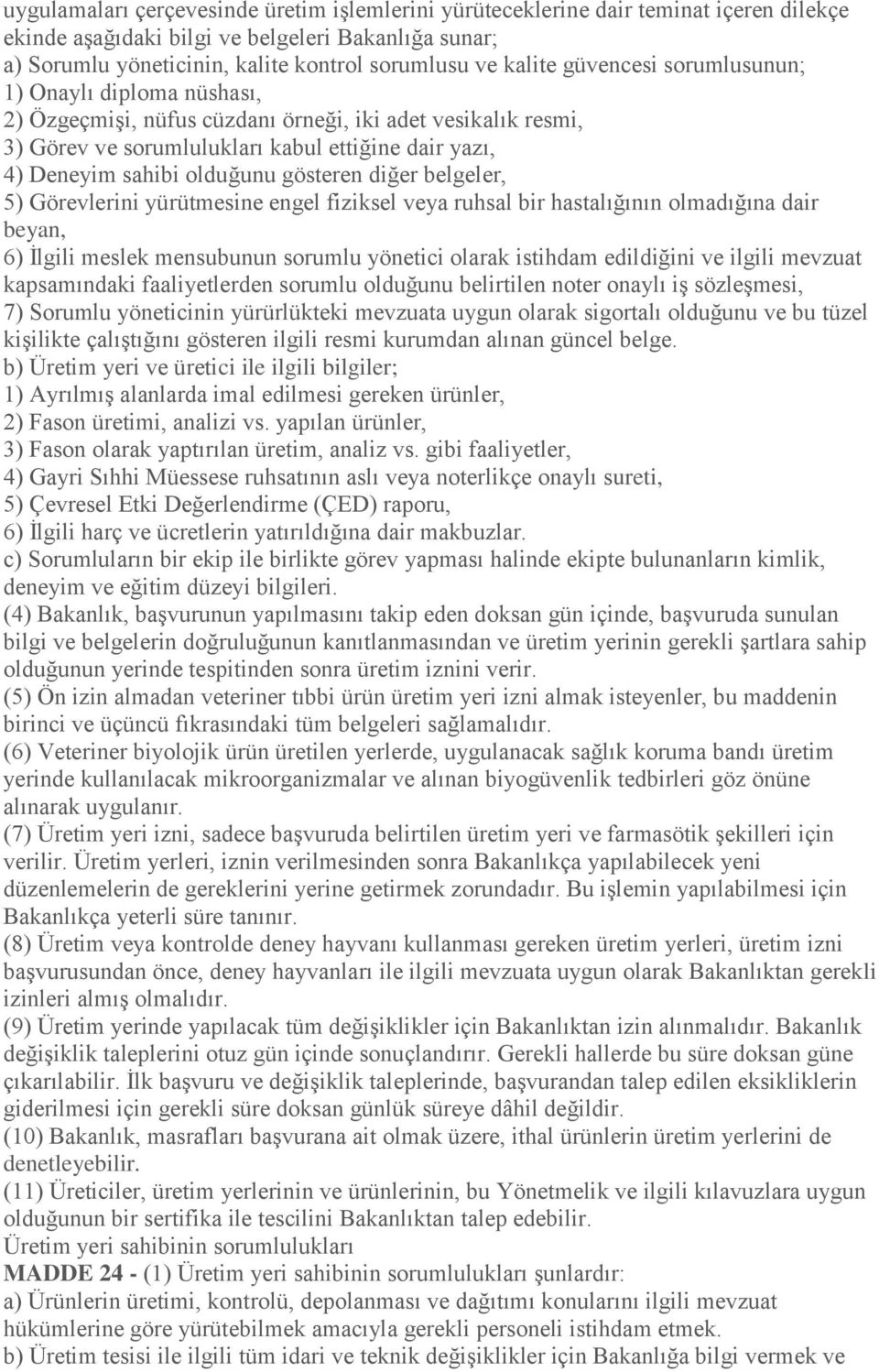 uygulamaları çerçevesinde üretim işlemlerini yürüteceklerine dair teminat içeren dilekçe ekinde aşağıdaki bilgi ve belgeleri Bakanlığa sunar;
a) Sorumlu yöneticinin, kalite kontrol sorumlusu ve kalite güvencesi sorumlusunun;
1) Onaylı diploma nüshası,
2) Özgeçmişi, nüfus cüzdanı örneği, iki adet vesikalık resmi,
3) Görev ve sorumlulukları kabul ettiğine dair yazı,
4) Deneyim sahibi olduğunu gösteren diğer belgeler,
5) Görevlerini yürütmesine engel fiziksel veya ruhsal bir hastalığının olmadığına dair beyan,
6) İlgili meslek mensubunun sorumlu yönetici olarak istihdam edildiğini ve ilgili mevzuat kapsamındaki faaliyetlerden sorumlu olduğunu belirtilen noter onaylı iş sözleşmesi,
7) Sorumlu yöneticinin yürürlükteki mevzuata uygun olarak sigortalı olduğunu ve bu tüzel kişilikte çalıştığını gösteren ilgili resmi kurumdan alınan güncel belge.
b) Üretim yeri ve üretici ile ilgili bilgiler;
1) Ayrılmış alanlarda imal edilmesi gereken ürünler,
2) Fason üretimi, analizi vs. yapılan ürünler,
3) Fason olarak yaptırılan üretim, analiz vs. gibi faaliyetler,
4) Gayri Sıhhi Müessese ruhsatının aslı veya noterlikçe onaylı sureti,
5) Çevresel Etki Değerlendirme (ÇED) raporu,
6) İlgili harç ve ücretlerin yatırıldığına dair makbuzlar.
c) Sorumluların bir ekip ile birlikte görev yapması halinde ekipte bulunanların kimlik, deneyim ve eğitim düzeyi bilgileri.
(4) Bakanlık, başvurunun yapılmasını takip eden doksan gün içinde, başvuruda sunulan bilgi ve belgelerin doğruluğunun kanıtlanmasından ve üretim yerinin gerekli şartlara sahip olduğunun yerinde tespitinden sonra üretim iznini verir.
(5) Ön izin almadan veteriner tıbbi ürün üretim yeri izni almak isteyenler, bu maddenin birinci ve üçüncü fıkrasındaki tüm belgeleri sağlamalıdır.
(6) Veteriner biyolojik ürün üretilen yerlerde, uygulanacak sağlık koruma bandı üretim yerinde kullanılacak mikroorganizmalar ve alınan biyogüvenlik tedbirleri göz önüne alınarak uygulanır.
(7) Üretim yeri izni, sadece başvuruda belirtilen üretim yeri ve farmasötik şekilleri için verilir. Üretim yerleri, iznin verilmesinden sonra Bakanlıkça yapılabilecek yeni düzenlemelerin de gereklerini yerine getirmek zorundadır. Bu işlemin yapılabilmesi için Bakanlıkça yeterli süre tanınır.
(8) Üretim veya kontrolde deney hayvanı kullanması gereken üretim yerleri, üretim izni başvurusundan önce, deney hayvanları ile ilgili mevzuata uygun olarak Bakanlıktan gerekli izinleri almış olmalıdır.
(9) Üretim yerinde yapılacak tüm değişiklikler için Bakanlıktan izin alınmalıdır. Bakanlık değişiklik taleplerini otuz gün içinde sonuçlandırır. Gerekli hallerde bu süre doksan güne çıkarılabilir. İlk başvuru ve değişiklik taleplerinde, başvurandan talep edilen eksikliklerin giderilmesi için gerekli süre doksan günlük süreye dâhil değildir.
(10) Bakanlık, masrafları başvurana ait olmak üzere, ithal ürünlerin üretim yerlerini de denetleyebilir.
(11) Üreticiler, üretim yerlerinin ve ürünlerinin, bu Yönetmelik ve ilgili kılavuzlara uygun olduğunun bir sertifika ile tescilini Bakanlıktan talep edebilir.
Üretim yeri sahibinin sorumlulukları
MADDE 24 - (1) Üretim yeri sahibinin sorumlulukları şunlardır:
a) Ürünlerin üretimi, kontrolü, depolanması ve dağıtımı konularını ilgili mevzuat hükümlerine göre yürütebilmek amacıyla gerekli personeli istihdam etmek.
b) Üretim tesisi ile ilgili tüm idari ve teknik değişiklikler için Bakanlığa bilgi vermek ve